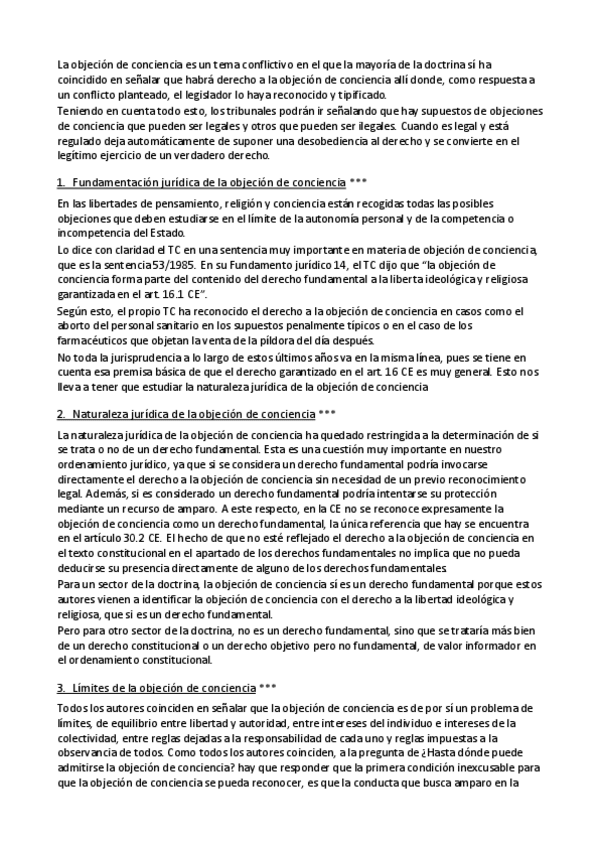 La objeción de conciencia es un tema conflictivo en el que la mayoría de la doctrina sí ha coincidido en señalar que habrá derecho a la objeción de conciencia allí donde, como respuesta a un conflicto planteado, el legislador lo haya reconocido y tipificado.
Teniendo en cuenta todo esto, los tribunales podrán ir señalando que hay supuestos de objeciones de conciencia que pueden ser legales y otros que pueden ser ilegales. Cuando es legal y está regulado deja automáticamente de suponer una desobediencia al derecho y se convierte en el legítimo ejercicio de un verdadero derecho.

1. Fundamentación jurídica de la objeción de conciencia ***

En las libertades de pensamiento, religión y conciencia están recogidas todas las posibles objeciones que deben estudiarse en el límite de la autonomía personal y de la competencia o incompetencia del Estado.
Lo dice con claridad el TC en una sentencia muy importante en materia de objeción de conciencia, que es la sentencia 53/1985. En su Fundamento jurídico 14, el TC dijo que "la objeción de conciencia forma parte del contenido del derecho fundamental a la liberta ideológica y religiosa garantizada en el art. 16.1 CE".
Según esto, el propio TC ha reconocido el derecho a la objeción de conciencia en casos como el aborto del personal sanitario en los supuestos penalmente típicos o en el caso de los farmacéuticos que objetan la venta de la píldora del día después.
No toda la jurisprudencia a lo largo de estos últimos años va en la misma línea, pues se tiene en cuenta esa premisa básica de que el derecho garantizado en el art. 16 CE es muy general. Esto nos lleva a tener que estudiar la naturaleza jurídica de la objeción de conciencia

2. Naturaleza jurídica de la objeción de conciencia ***

La naturaleza jurídica de la objeción de conciencia ha quedado restringida a la determinación de si se trata o no de un derecho fundamental. Esta es una cuestión muy importante en nuestro ordenamiento jurídico, ya que si se considera un derecho fundamental podría invocarse directamente el derecho a la objeción de conciencia sin necesidad de un previo reconocimiento legal. Además, si es considerado un derecho fundamental podría intentarse su protección mediante un recurso de amparo. A este respecto, en la CE no se reconoce expresamente la objeción de conciencia como un derecho fundamental, la única referencia que hay se encuentra en el artículo 30.2 CE. El hecho de que no esté reflejado el derecho a la objeción de conciencia en el texto constitucional en el apartado de los derechos fundamentales no implica que no pueda deducirse su presencia directamente de alguno de los derechos fundamentales.
Para un sector de la doctrina, la objeción de conciencia sí es un derecho fundamental porque estos autores vienen a identificar la objeción de conciencia con el derecho a la libertad ideológica y religiosa, que sí es un derecho fundamental.
Pero para otro sector de la doctrina, no es un derecho fundamental, sino que se trataría más bien de un derecho constitucional o un derecho objetivo pero no fundamental, de valor informador en el ordenamiento constitucional.

3. Límites de la objeción de conciencia ***

Todos los autores coinciden en señalar que la objeción de conciencia es de por sí un problema de límites, de equilibrio entre libertad y autoridad, entre intereses del individuo e intereses de la colectividad, entre reglas dejadas a la responsabilidad de cada uno y reglas impuestas a la observancia de todos. Como todos los autores coinciden, a la pregunta de ¿Hasta dónde puede admitirse la objeción de conciencia? hay que responder que la primera condición inexcusable para que la objeción de conciencia se pueda reconocer, es que la conducta que busca amparo en la